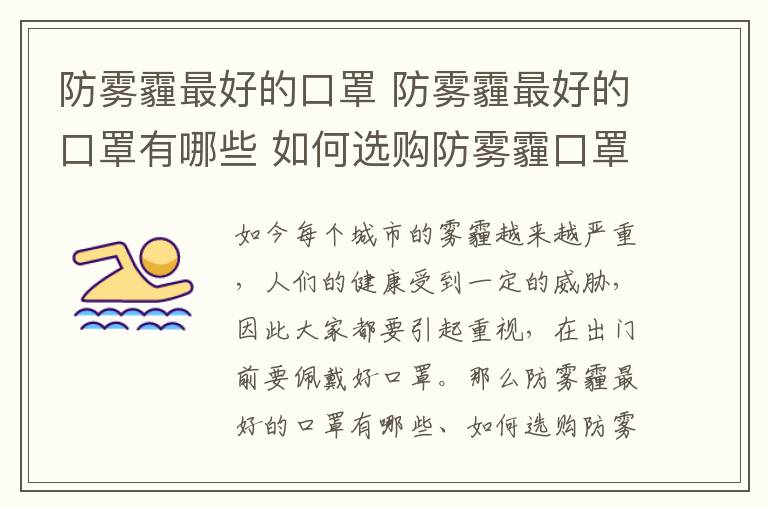 防雾霾最好的口罩 防雾霾最好的口罩有哪些 如何选购防雾霾口罩

如今每个城市的雾霾越来越严重，人们的健康受到一定的威胁，因此大家都要引起重视，在出门前要佩戴好口罩。那么防雾霾最好的口罩有哪些、如何选购防雾